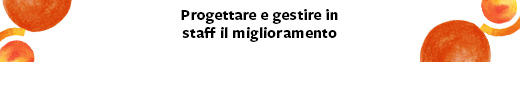 Progettare e gestire in staff il miglioramento